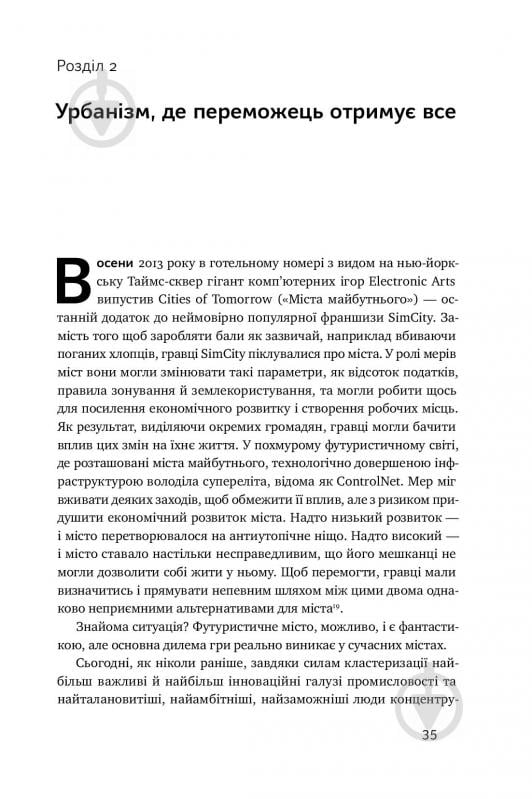 Розділ 2

Урбанізм, де переможець отримує все

Восени 2013 року в готельному номері з видом на нью-йоркську Таймс-сквер гігант комп'ютерних ігор Electronic Arts випустив Cities of Tomorrow («Міста майбутнього») — останній додаток до неймовірно популярної франшизи SimCity. Замість того щоб заробляти бали як зазвичай, наприклад вбиваючи поганих хлопців, гравці SimCity піклувалися про міста. У ролі мерів міст вони могли змінювати такі параметри, як відсоток податків, правила зонування й землекористування, та могли робити щось для посилення економічного розвитку і створення робочих місць. Як результат, виділяючи окремих громадян, гравці могли бачити вплив цих змін на їхнє життя. У похмурому футуристичному світі, де розташовані міста майбутнього, технологічно довершеною інфраструктурою володіла супереліта, відома як ControlNet. Мер міг вживати деяких заходів, щоб обмежити її вплив, але з ризиком придушити економічний розвиток міста. Надто низький розвиток — і місто перетворювалося на антиутопічне ніщо. Надто високий — і місто ставало настільки несправедливим, що його мешканці не могли дозволити собі жити у ньому. Щоб перемогти, гравці мали визначитись і прямувати непевним шляхом між цими двома однаково неприємними альтернативами для міста$^{19}$.

Знайома ситуація? Футуристичне місто, можливо, і є фантастикою, але основна дилема гри реально виникає у сучасних містах.

Сьогодні, як ніколи раніше, завдяки силам кластеризації найбільш важливі й найбільш інноваційні галузі промисловості та найталановитіші, найамбітніші, найзаможніші люди концентру-

35